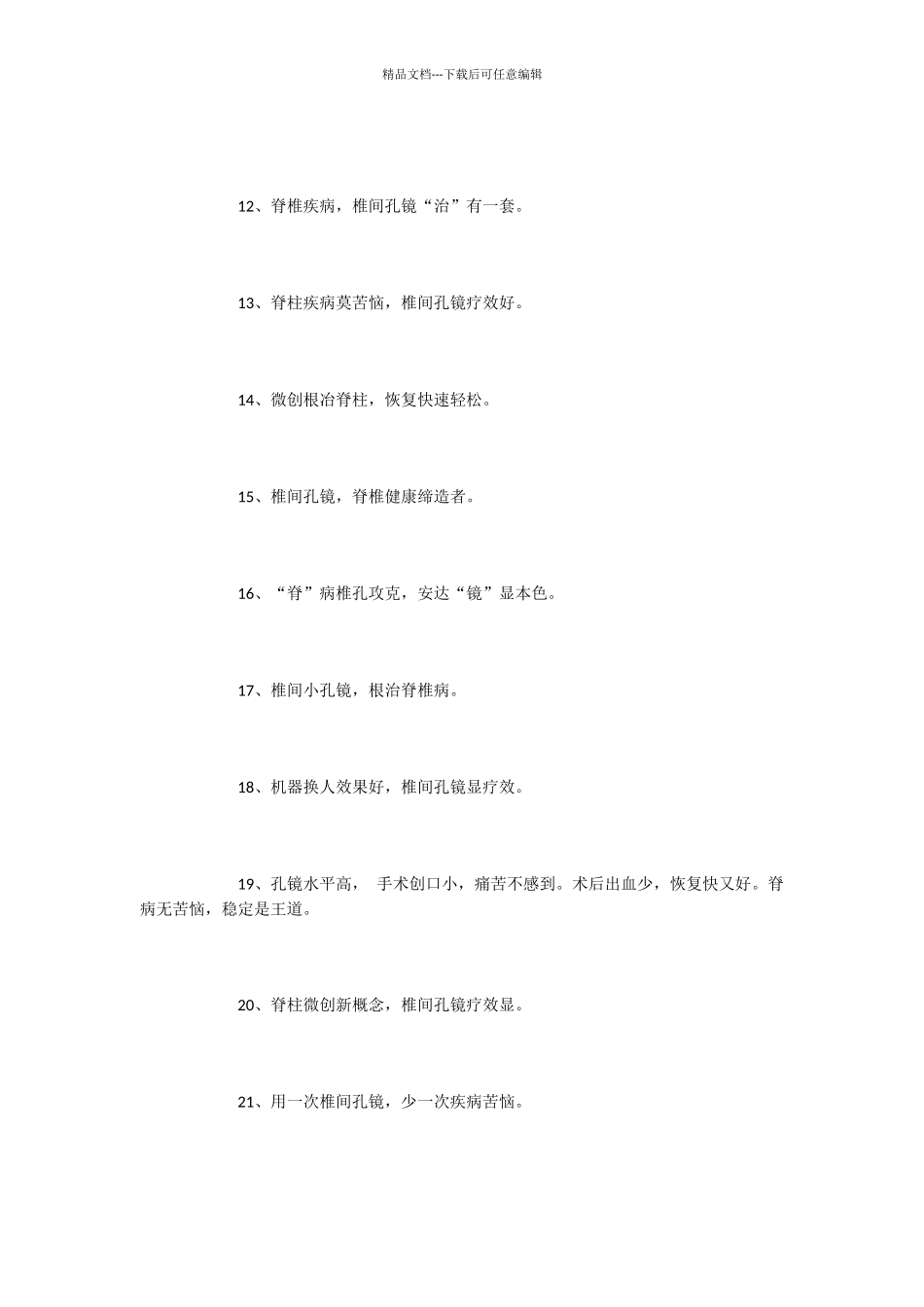 精品文档---下载后可任意编辑

12、脊椎疾病，椎间孔镜“治”有一套。

13、脊柱疾病莫苦恼，椎间孔镜疗效好。

14、微创根治脊柱，恢复快速轻松。

15、椎间孔镜，脊椎健康缔造者。

16、“脊”病椎孔攻克，安达“镜”显本色。

17、椎间小孔镜，根治脊椎病。

18、机器换人效果好，椎间孔镜显疗效。

19、孔镜水平高， 手术创口小，痛苦不感到。术后出血少，恢复快又好。脊病无苦恼，稳定是王道。

20、脊柱微创新概念，椎间孔镜疗效显。

21、用一次椎间孔镜，少一次疾病苦恼。